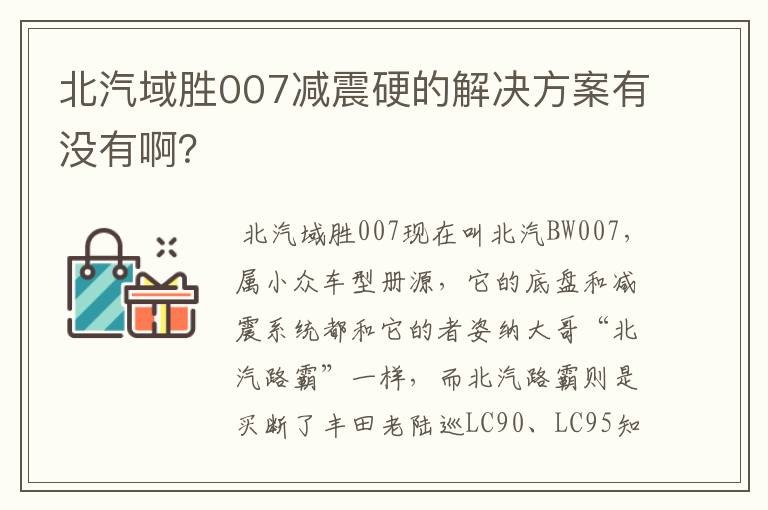 北汽域胜007减震硬的解决方案有没有啊?

北汽域胜007现在叫北汽BW007，属小众车型册源，它的底盘和减震系统都和它的者姿纳大哥“北汽路霸”一样，而北汽路霸则是买断了丰田老陆巡LC90、LC95知